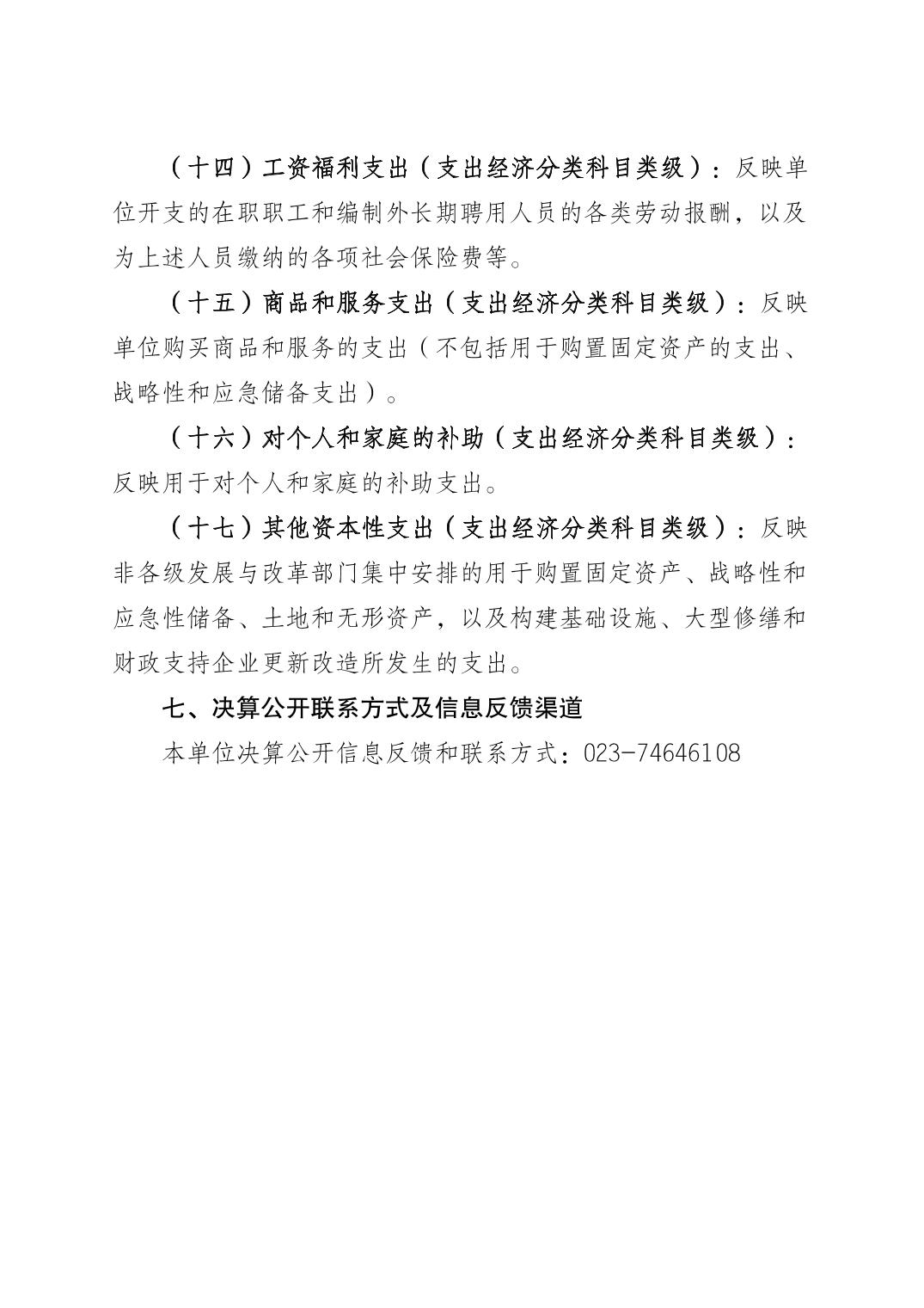 （十四）工资福利支出（支出经济分类科目类级）：反映单位开支的在职职工和编制外长期聘用人员的各类劳动报酬，以及为上述人员缴纳的各项社会保险费等。

（十五）商品和服务支出（支出经济分类科目类级）：反映单位购买商品和服务的支出（不包括用于购置固定资产的支出、战略性和应急储备支出）。

（十六）对个人和家庭的补助（支出经济分类科目类级）：反映用于对个人和家庭的补助支出。

（十七）其他资本性支出（支出经济分类科目类级）：反映非各级发展与改革部门集中安排的用于购置固定资产、战略性和应急性储备、土地和无形资产，以及构建基础设施、大型修缮和财政支持企业更新改造所发生的支出。

七、决算公开联系方式及信息反馈渠道

本单位决算公开信息反馈和联系方式：023-74646108